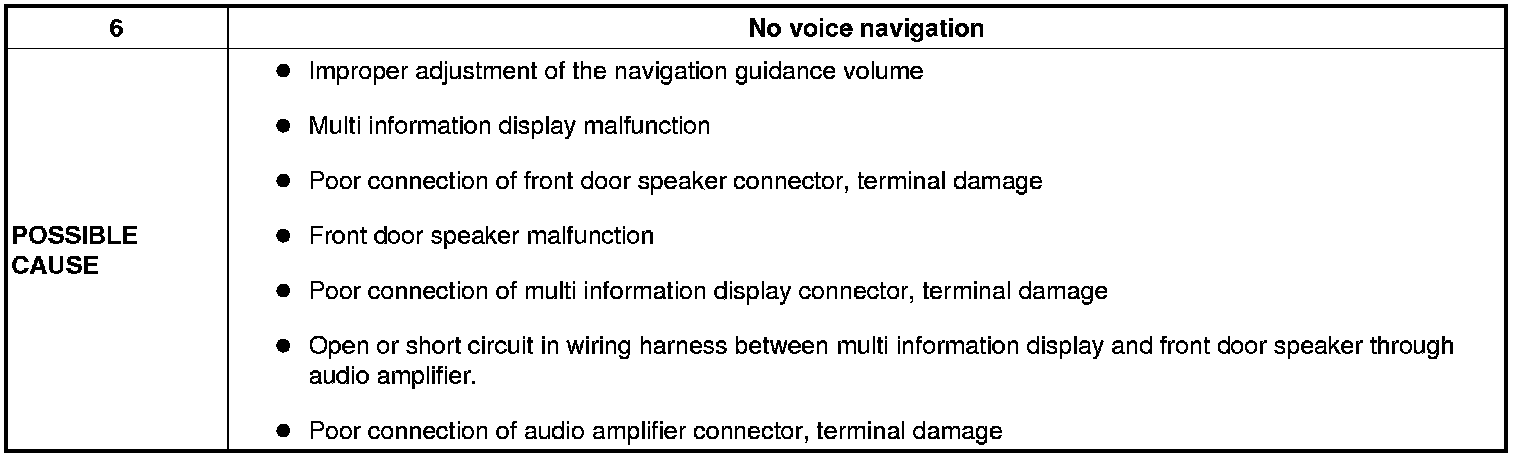 | 6 | No voice navigation |
|---|---|
| POSSIBLE CAUSE | • Improper adjustment of the navigation guidance volume • Multi information display malfunction • Poor connection of front door speaker connector, terminal damage • Front door speaker malfunction • Poor connection of multi information display connector, terminal damage • Open or short circuit in wiring harness between multi information display and front door speaker through audio amplifier. • Poor connection of audio amplifier connector, terminal damage |